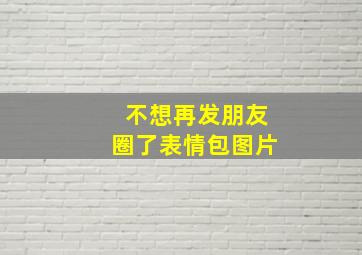 不想再发朋友圈了表情包图片